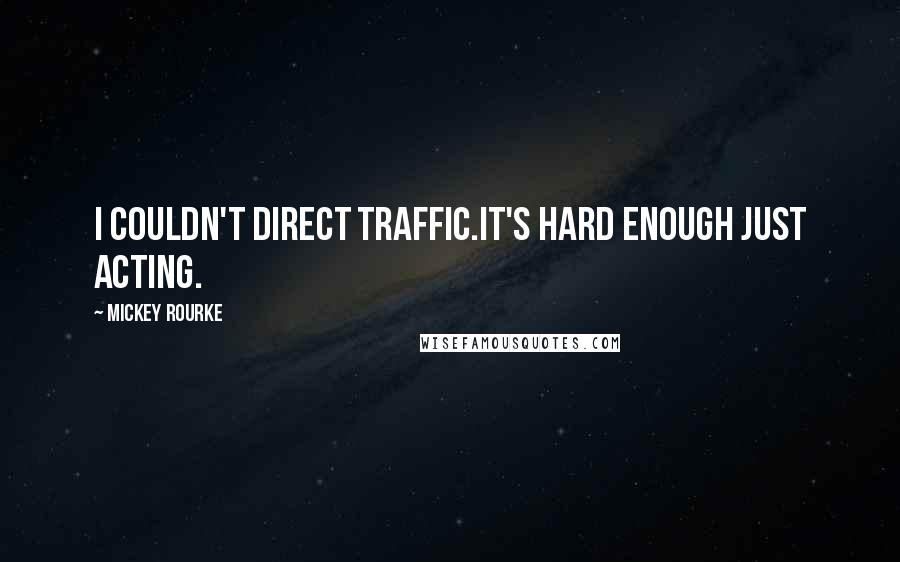 I COULDN'T DIRECT TRAFFIC.IT'S HARD ENOUGH JUST ACTING.

~ MICKEY ROURKE

WISEFAMOUSQUOTES.COM